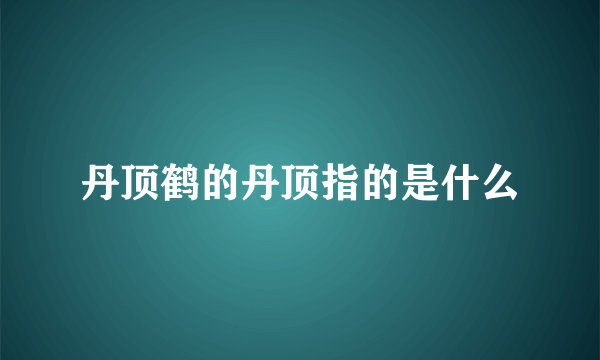 丹顶鹤的丹顶指的是什么